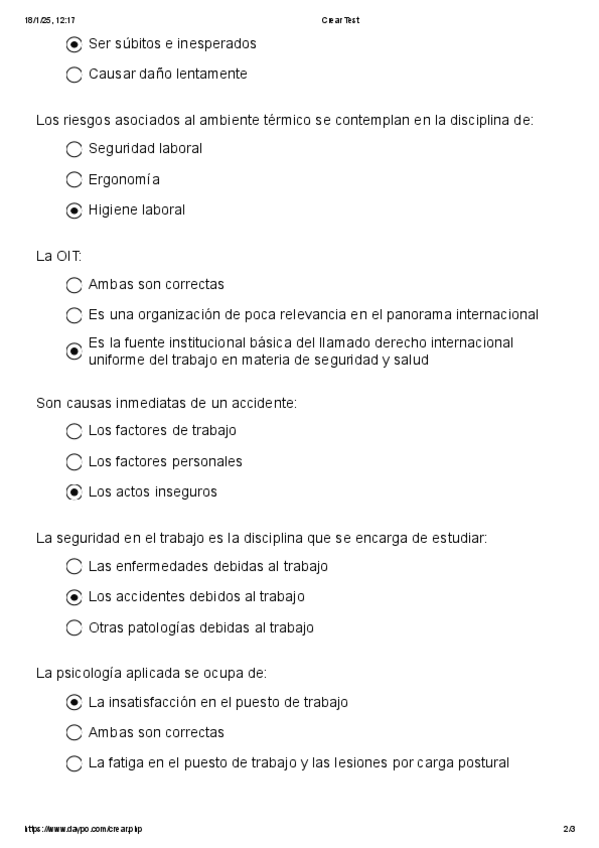 18/1/25, 12:17 Crear Test

Ser súbitos e inesperados

Causar daño lentamente

Los riesgos asociados al ambiente térmico se contemplan en la disciplina de:

Seguridad laboral

Ergonomía

Higiene laboral

La OIT:

Ambas son correctas

Es una organización de poca relevancia en el panorama internacional

Es la fuente institucional básica del llamado derecho internacional uniforme del trabajo en materia de seguridad y salud

Son causas inmediatas de un accidente:

Los factores de trabajo

Los factores personales

Los actos inseguros

La seguridad en el trabajo es la disciplina que se encarga de estudiar:

Las enfermedades debidas al trabajo

Los accidentes debidos al trabajo

Otras patologías debidas al trabajo

La psicología aplicada se ocupa de:

La insatisfacción en el puesto de trabajo

Ambas son correctas

La fatiga en el puesto de trabajo y las lesiones por carga postural

https://www.daypo.com/crear.php 2/3